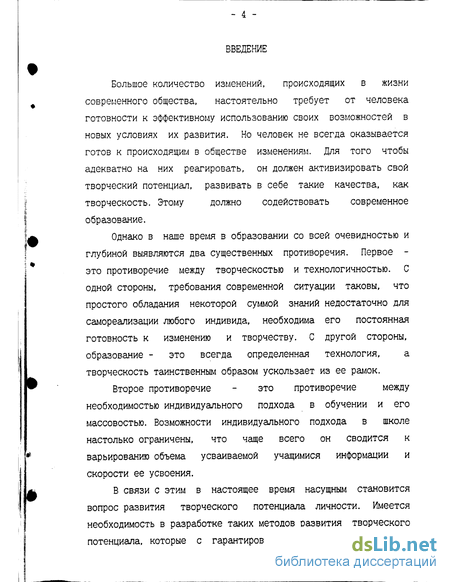 - 4 -

ВВЕДЕНИЕ

Большое количество изменений, происходящих в жизни современного общества, настоятельно требует от человека готовности к эффективному использованию своих возможностей в новых условиях их развития. Но человек не всегда оказывается готов к происходящим в обществе изменениям. Для того чтобы адекватно на них реагировать, он должен активизировать свой творческий потенциал, развивать в себе такие качества, как творческость. Этому должно содействовать современное образование.

Однако в наше время в образовании со всей очевидностью и глубиной выявляются два существенных противоречия. Первое - это противоречие между творческостью и технологичностью. С одной стороны, требования современной ситуации таковы, что простого обладания некоторой суммой знаний недостаточно для самореализации любого индивида, необходима его постоянная готовность к изменению и творчеству. С другой стороны, образование - это всегда определенная технология, а творческость таинственным образом ускользает из ее рамок.

Второе противоречие - это противоречие между необходимостью индивидуального подхода в обучении и его массовостью. Возможности индивидуального подхода в школе настолько ограничены, что чаще всего он сводится к варьированию объема усваиваемой учащимися информации и скорости ее усвоения.

В связи с этим в настоящее время насущным становится вопрос развития творческого потенциала личности. Имеется необходимость в разработке таких методов развития творческого потенциала, которые с гарантиров

dsLib.net
библиотека диссертаций